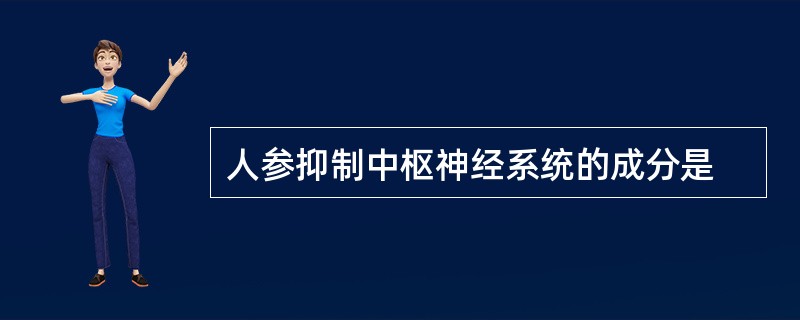 人参抑制中枢神经系统的成分是